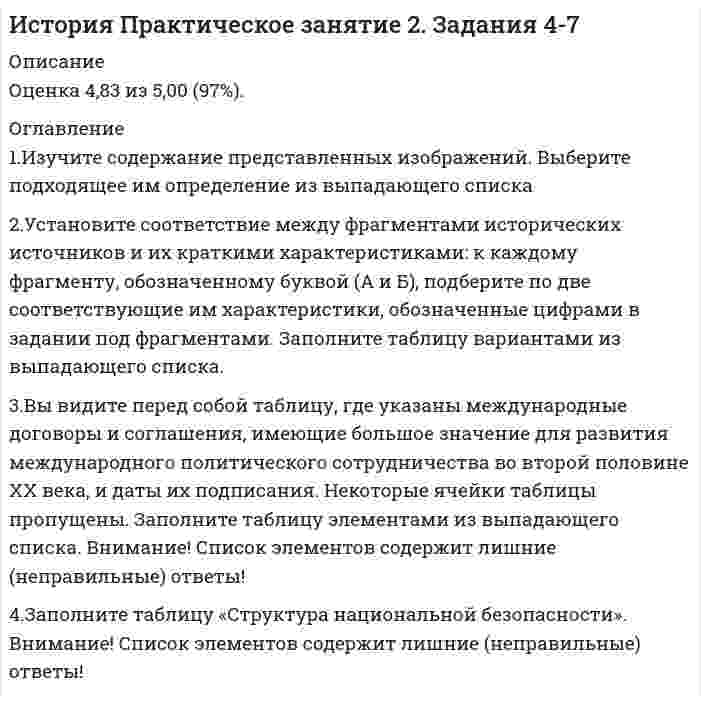 История Практическое занятие 2. Задания 4-7

Описание
Оценка 4,83 из 5,00 (97%).

Оглавление
1.Изучите содержание представленных изображений. Выберите подходящее им определение из выпадающего списка

2.Установите соответствие между фрагментами исторических источников и их краткими характеристиками: к каждому фрагменту, обозначенному буквой (А и Б), подберите по две соответствующие им характеристики, обозначенные цифрами в задании под фрагментами. Заполните таблицу вариантами из выпадающего списка.

3.Вы видите перед собой таблицу, где указаны международные договоры и соглашения, имеющие большое значение для развития международного политического сотрудничества во второй половине XX века, и даты их подписания. Некоторые ячейки таблицы пропущены. Заполните таблицу элементами из выпадающего списка. Внимание! Список элементов содержит лишние (неправильные) ответы!

4.Заполните таблицу «Структура национальной безопасности». Внимание! Список элементов содержит лишние (неправильные) ответы!